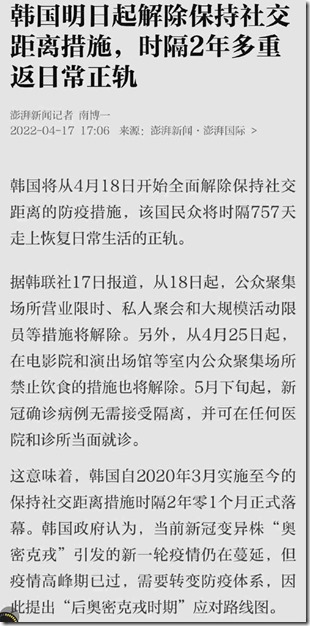 韩国明日起解除保持社交距离措施，时隔2年多重返日常正轨

澎湃新闻记者 南博一
2022-04-17 17:06 来源：澎湃新闻 · 澎湃国际 >

韩国将从4月18日开始全面解除保持社交距离的防疫措施，该国民众将时隔757天走上恢复日常生活的正轨。

据韩联社17日报道，从18日起，公众聚集场所营业限时、私人聚会和大规模活动限员等措施将解除。另外，从4月25日起，在电影院和演出场馆等室内公众聚集场所禁止饮食的措施也将解除。5月下旬起，新冠确诊病例无需接受隔离，并可在任何医院和诊所当面就诊。

这意味着，韩国自2020年3月实施至今的保持社交距离措施时隔2年零1个月正式落幕。韩国政府认为，当前新冠变异株“奥密克戎”引发的新一轮疫情仍在蔓延，但疫情高峰期已过，需要转变防疫体系，因此提出“后奥密克戎时期”应对路线图。